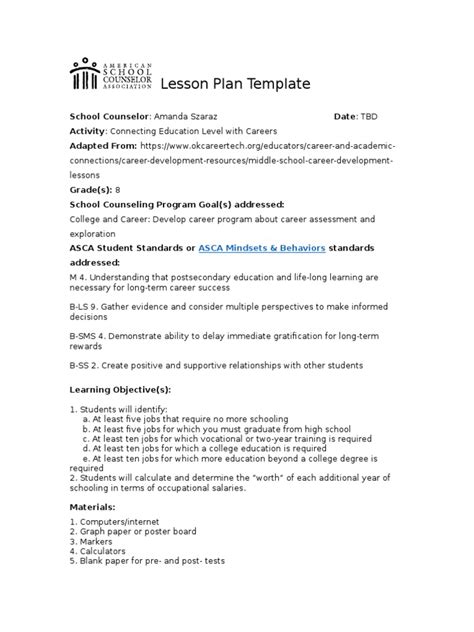 AMERICAN SCHOOL COUNSELOR ASSOCIATION

Lesson Plan Template

School Counselor: Amanda Szaraz Date: TBD

Activity: Connecting Education Level with Careers

Adapted From: https://www.okcareertech.org/educators/career-and-academic-connections/career-development-resources/middle-school-career-development-lessons

Grade(s): 8

School Counseling Program Goal(s) addressed:

College and Career: Develop career program about career assessment and exploration

ASCA Student Standards or ASCA Mindsets & Behaviors standards addressed:

M 4. Understanding that postsecondary education and life-long learning are necessary for long-term career success

B-LS 9. Gather evidence and consider multiple perspectives to make informed decisions

B-SMS 4. Demonstrate ability to delay immediate gratification for long-term rewards

B-SS 2. Create positive and supportive relationships with other students

Learning Objective(s):

1. Students will identify:
a. At least five jobs that require no more schooling
b. At least five jobs for which you must graduate from high school
c. At least ten jobs for which vocational or two-year training is required
d. At least ten jobs for which a college education is required
e. At least ten jobs for which more education beyond a college degree is required
2. Students will calculate and determine the "worth" of each additional year of schooling in terms of occupational salaries.

Materials:

1. Computers/internet
2. Graph paper or poster board
3. Markers
4. Calculators
5. Blank paper for pre- and post- tests